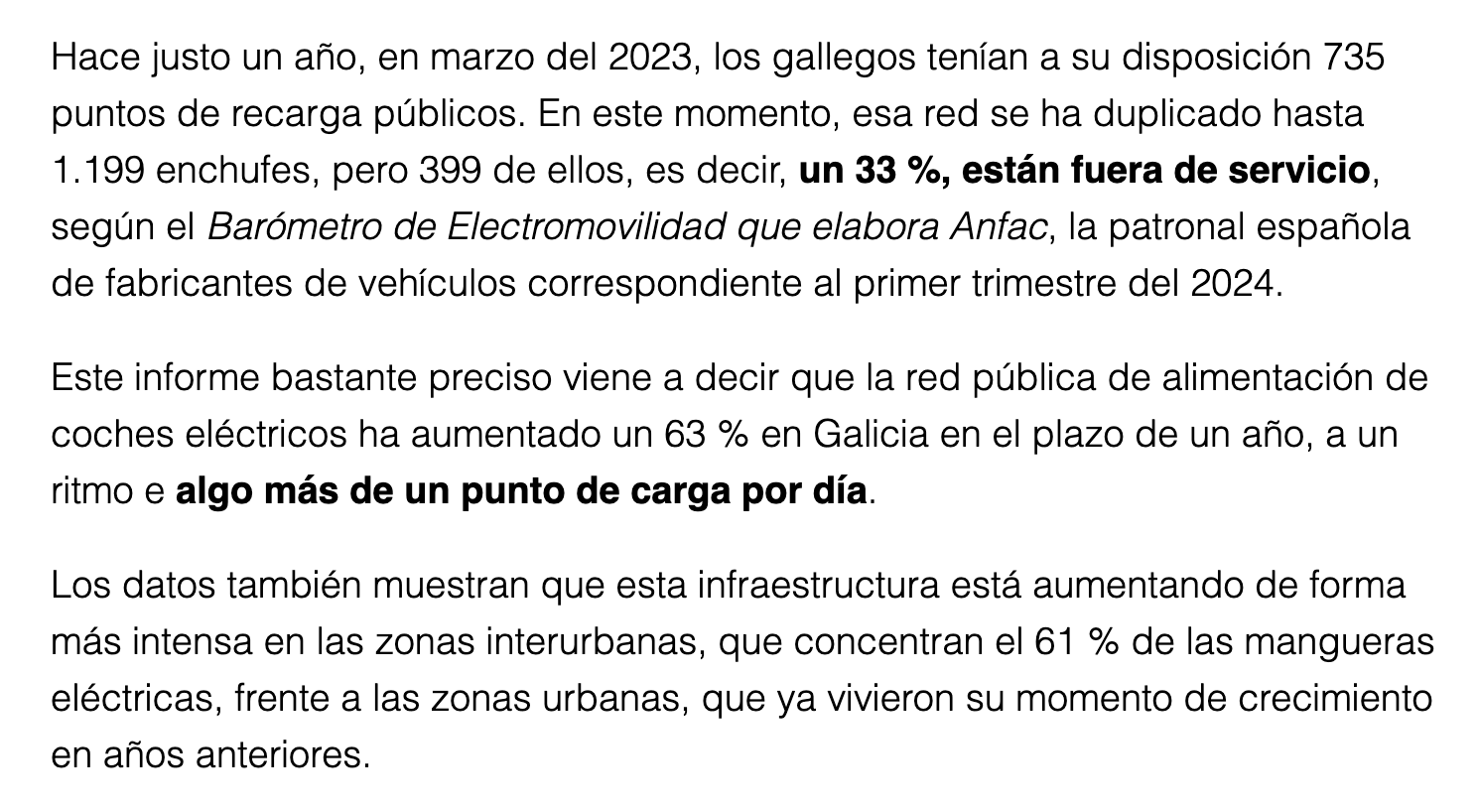 Hace justo un año, en marzo del 2023, los gallegos tenían a su disposición 735 puntos de recarga públicos. En este momento, esa red se ha duplicado hasta 1.199 enchufes, pero 399 de ellos, es decir, un 33 %, están fuera de servicio, según el Barómetro de Electromovilidad que elabora Anfac, la patronal española de fabricantes de vehículos correspondiente al primer trimestre del 2024.

Este informe bastante preciso viene a decir que la red pública de alimentación de coches eléctricos ha aumentado un 63 % en Galicia en el plazo de un año, a un ritmo e algo más de un punto de carga por día.

Los datos también muestran que esta infraestructura está aumentando de forma más intensa en las zonas interurbanas, que concentran el 61 % de las mangueras eléctricas, frente a las zonas urbanas, que ya vivieron su momento de crecimiento en años anteriores.